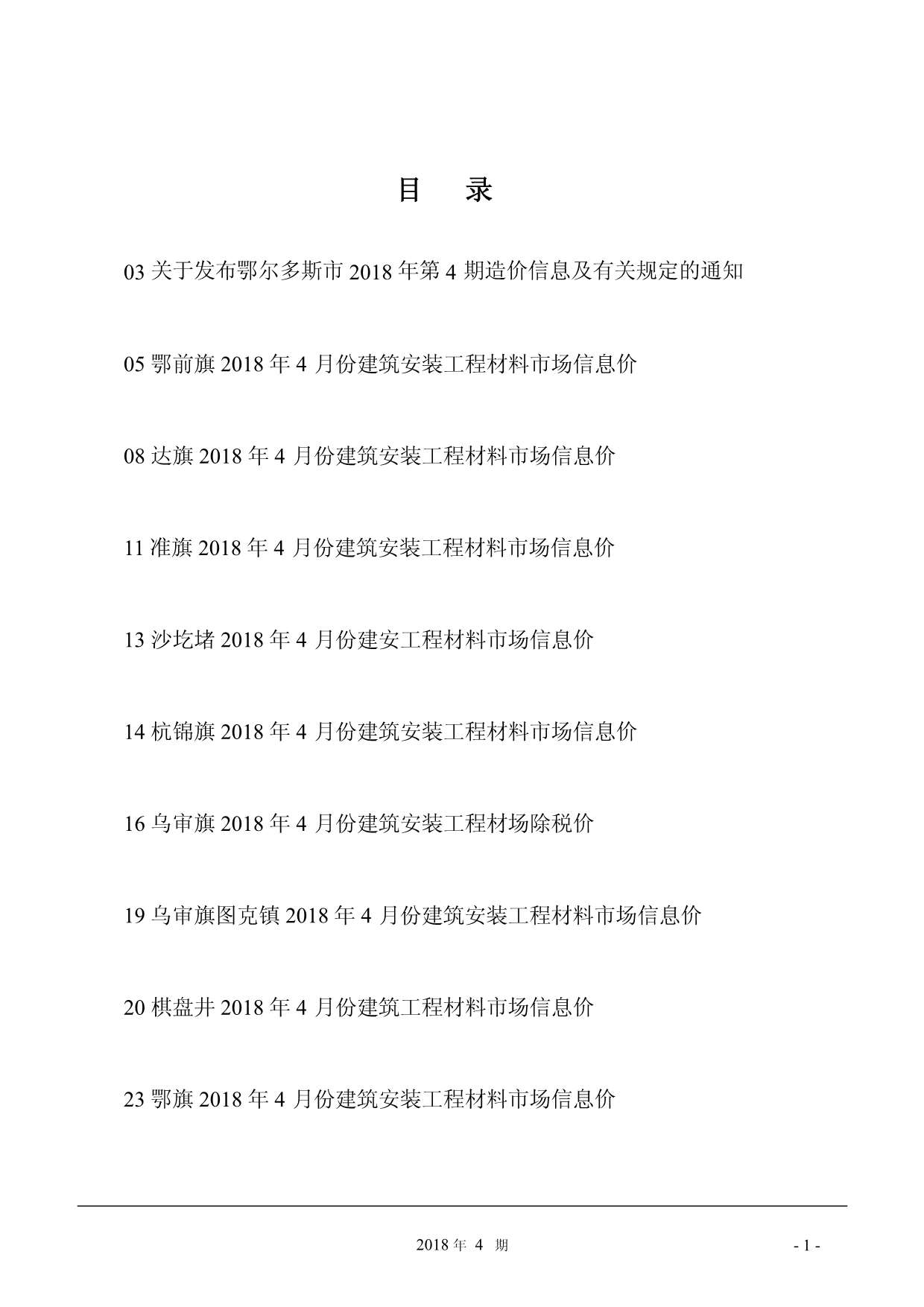 目　录

03 关于发布鄂尔多斯市 2018 年第 4 期造价信息及有关规定的通知

05 鄂前旗 2018 年 4 月份建筑安装工程材料市场信息价

08 达旗 2018 年 4 月份建筑安装工程材料市场信息价

11 准旗 2018 年 4 月份建筑安装工程材料市场信息价

13 沙圪堵 2018 年 4 月份建安工程材料市场信息价

14 杭锦旗 2018 年 4 月份建筑安装工程材料市场信息价

16 乌审旗 2018 年 4 月份建筑安装工程材场除税价

19 乌审旗图克镇 2018 年 4 月份建筑安装工程材料市场信息价

20 棋盘井 2018 年 4 月份建筑工程材料市场信息价

23 鄂旗 2018 年 4 月份建筑安装工程材料市场信息价

2018 年 4 期

- 1 -